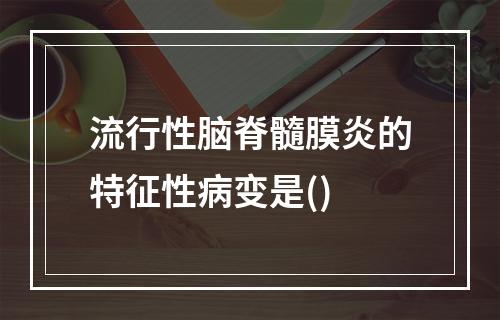 流行性脑脊髓膜炎的特征性病变是()